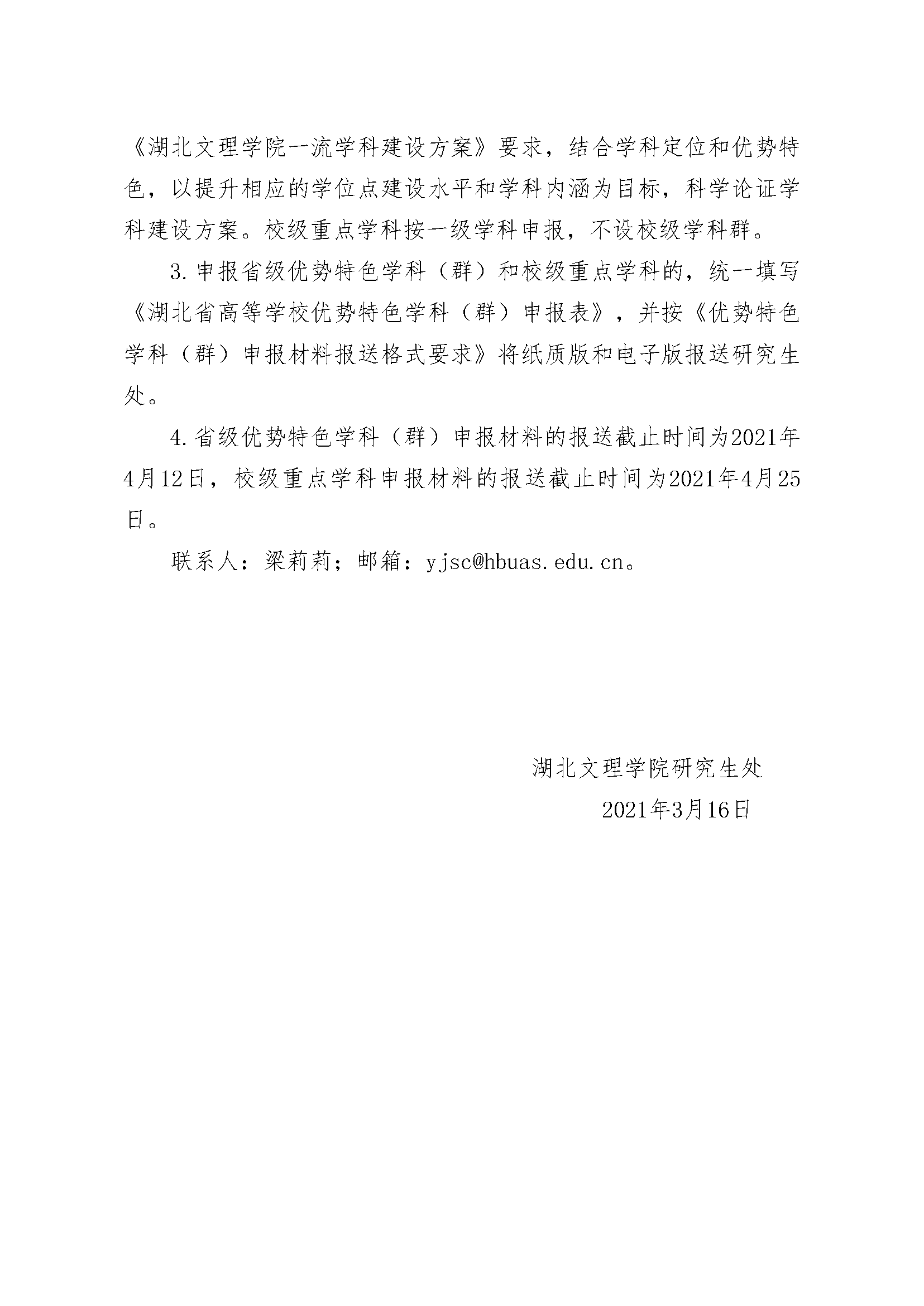 《湖北文理学院一流学科建设方案》要求，结合学科定位和优势特色，以提升相应的学位点建设水平和学科内涵为目标，科学论证学科建设方案。校级重点学科按一级学科申报，不设校级学科群。

3.申报省级优势特色学科（群）和校级重点学科的，统一填写《湖北省高等学校优势特色学科（群）申报表》，并按《优势特色学科（群）申报材料报送格式要求》将纸质版和电子版报送研究生处。

4.省级优势特色学科（群）申报材料的报送截止时间为2021年4月12日，校级重点学科申报材料的报送截止时间为2021年4月25日。

联系人：梁莉莉；邮箱：yjsc@hbuas.edu.cn。

湖北文理学院研究生处

2021年3月16日